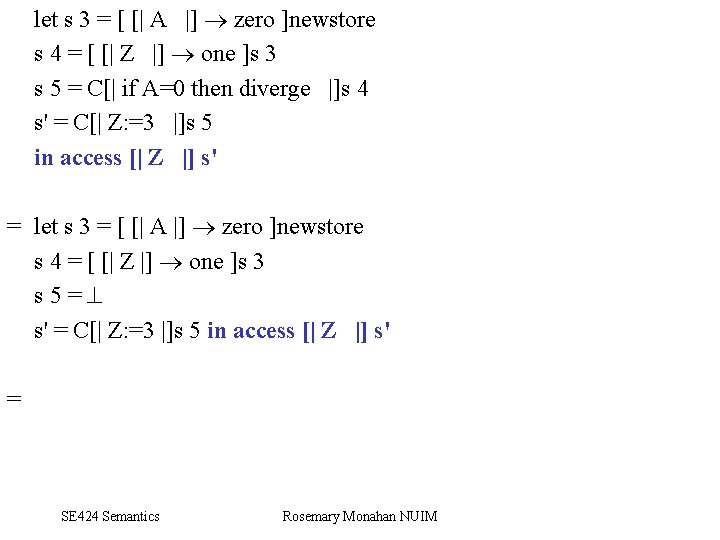 let s 3 = [ [| A |] $\rightarrow$ zero ]newstore
s 4 = [ [| Z |] $\rightarrow$ one ]s 3
s 5 = C[| if A=0 then diverge |]s 4
s' = C[| Z:=3 |]s 5
in access [| Z |] s'

= let s 3 = [ [| A |] $\rightarrow$ zero ]newstore
s 4 = [ [| Z |] $\rightarrow$ one ]s 3
s 5 = $\perp$
s' = C[| Z:=3 |]s 5 in access [| Z |] s'

=

SE424 Semantics

Rosemary Monahan NUIM